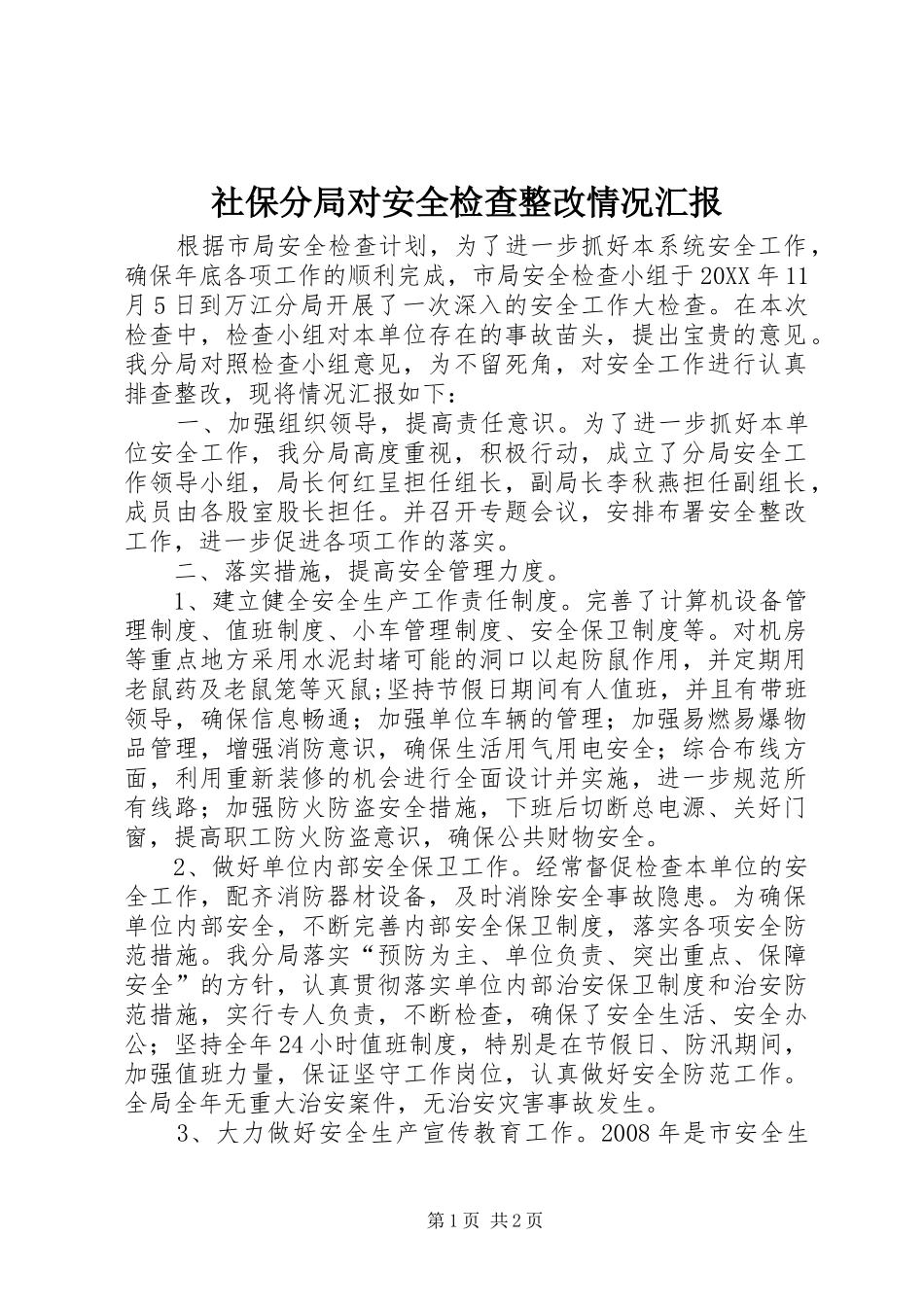 社保分局对安全检查整改情况汇报

根据市局安全检查计划，为了进一步抓好本系统安全工作，确保年底各项工作的顺利完成，市局安全检查小组于20XX年11月5日到万江分局开展了一次深入的安全工作大检查。在本次检查中，检查小组对本单位存在的事故苗头，提出宝贵的意见。我分局对照检查小组意见，为不留死角，对安全工作进行认真排查整改，现将情况汇报如下：

一、加强组织领导，提高责任意识。为了进一步抓好本单位安全工作，我分局高度重视，积极行动，成立了分局安全工作领导小组，局长何红呈担任组长，副局长李秋燕担任副组长，成员由各股室股长担任。并召开专题会议，安排布署安全整改工作，进一步促进各项工作的落实。

二、落实措施，提高安全管理力度。

1、建立健全安全生产工作责任制度。完善了计算机设备管理制度、值班制度、小车管理制度、安全保卫制度等。对机房等重点地方采用水泥封堵可能的洞口以起防鼠作用，并定期用老鼠药及老鼠笼等灭鼠;坚持节假日期间有人值班，并且有带班领导，确保信息畅通；加强单位车辆的管理；加强易燃易爆物品管理，增强消防意识，确保生活用气用电安全；综合布线方面，利用重新装修的机会进行全面设计并实施，进一步规范所有线路；加强防火防盗安全措施，下班后切断总电源、关好门窗，提高职工防火防盗意识，确保公共财物安全。

2、做好单位内部安全保卫工作。经常督促检查本单位的安全工作，配齐消防器材设备，及时消除安全事故隐患。为确保单位内部安全，不断完善内部安全保卫制度，落实各项安全防范措施。我分局落实“预防为主、单位负责、突出重点、保障安全”的方针，认真贯彻落实单位内部治安保卫制度和治安防范措施，实行专人负责，不断检查，确保了安全生活、安全办公；坚持全年24小时值班制度，特别是在节假日、防汛期间，加强值班力量，保证坚守工作岗位，认真做好安全防范工作。全局全年无重大治安案件，无治安灾害事故发生。

3、大力做好安全生产宣传教育工作。2008年是市安全生

第1页 共2页